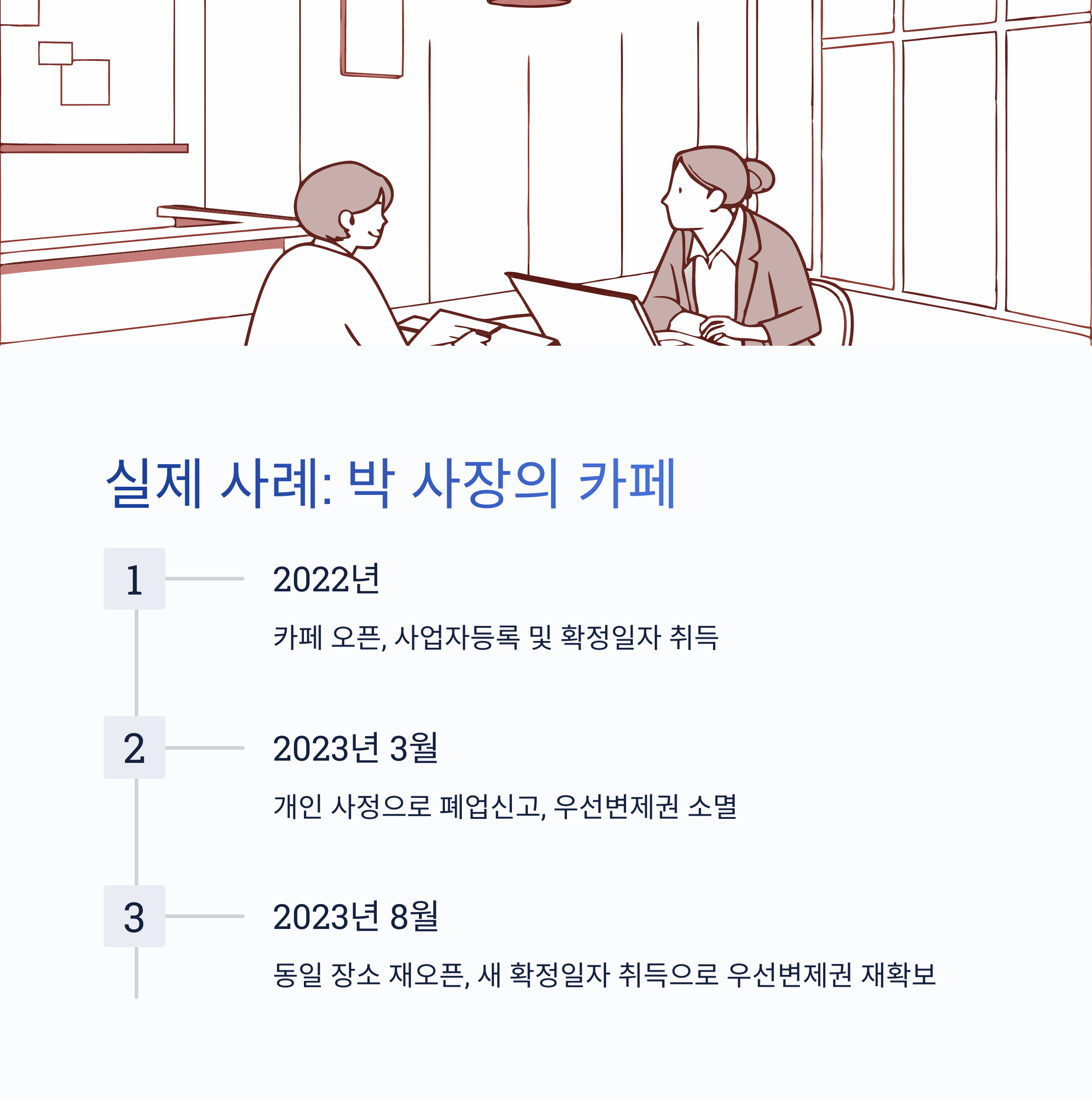 실제 사례: 박 사장의 카페

1

2022년

카페 오픈, 사업자등록 및 확정일자 취득

2

2023년 3월

개인 사정으로 폐업신고, 우선변제권 소멸

3

2023년 8월

동일 장소 재오픈, 새 확정일자 취득으로 우선변제권 재확보